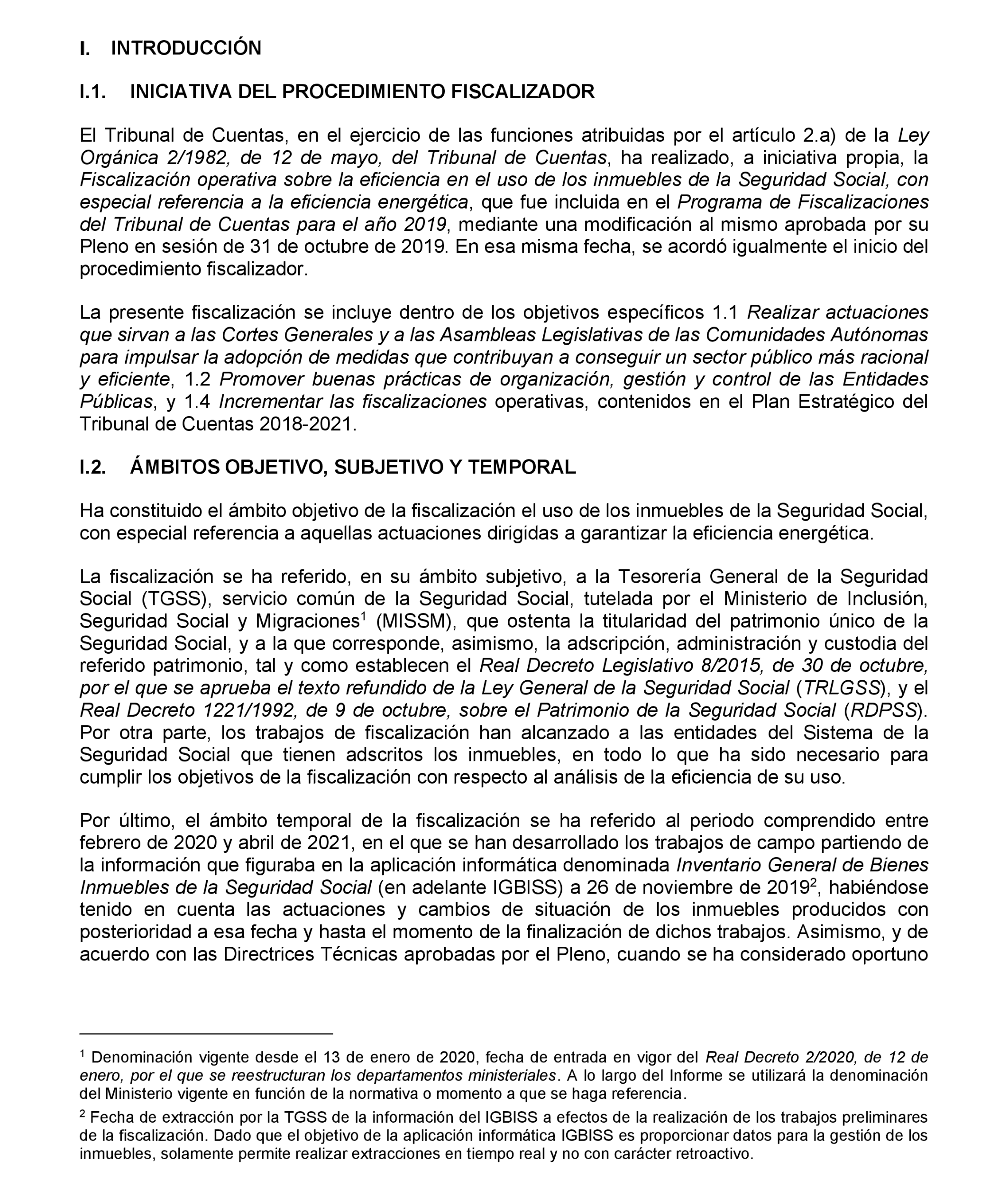 I. INTRODUCCIÓN

I.1. INICIATIVA DEL PROCEDIMIENTO FISCALIZADOR

El Tribunal de Cuentas, en el ejercicio de las funciones atribuidas por el artículo 2.a) de la Ley Orgánica 2/1982, de 12 de mayo, del Tribunal de Cuentas, ha realizado, a iniciativa propia, la Fiscalización operativa sobre la eficiencia en el uso de los inmuebles de la Seguridad Social, con especial referencia a la eficiencia energética, que fue incluida en el Programa de Fiscalizaciones del Tribunal de Cuentas para el año 2019, mediante una modificación al mismo aprobada por su Pleno en sesión de 31 de octubre de 2019. En esa misma fecha, se acordó igualmente el inicio del procedimiento fiscalizador.

La presente fiscalización se incluye dentro de los objetivos específicos 1.1 Realizar actuaciones que sirvan a las Cortes Generales y a las Asambleas Legislativas de las Comunidades Autónomas para impulsar la adopción de medidas que contribuyan a conseguir un sector público más racional y eficiente, 1.2 Promover buenas prácticas de organización, gestión y control de las Entidades Públicas, y 1.4 Incrementar las fiscalizaciones operativas, contenidos en el Plan Estratégico del Tribunal de Cuentas 2018-2021.

I.2. ÁMBITOS OBJETIVO, SUBJETIVO Y TEMPORAL

Ha constituido el ámbito objetivo de la fiscalización el uso de los inmuebles de la Seguridad Social, con especial referencia a aquellas actuaciones dirigidas a garantizar la eficiencia energética.

La fiscalización se ha referido, en su ámbito subjetivo, a la Tesorería General de la Seguridad Social (TGSS), servicio común de la Seguridad Social, tutelada por el Ministerio de Inclusión, Seguridad Social y Migraciones$^1$ (MISSM), que ostenta la titularidad del patrimonio único de la Seguridad Social, y a la que corresponde, asimismo, la adscripción, administración y custodia del referido patrimonio, tal y como establecen el Real Decreto Legislativo 8/2015, de 30 de octubre, por el que se aprueba el texto refundido de la Ley General de la Seguridad Social (TRLGSS), y el Real Decreto 1221/1992, de 9 de octubre, sobre el Patrimonio de la Seguridad Social (RDPSS). Por otra parte, los trabajos de fiscalización han alcanzado a las entidades del Sistema de la Seguridad Social que tienen adscritos los inmuebles, en todo lo que ha sido necesario para cumplir los objetivos de la fiscalización con respecto al análisis de la eficiencia de su uso.

Por último, el ámbito temporal de la fiscalización se ha referido al periodo comprendido entre febrero de 2020 y abril de 2021, en el que se han desarrollado los trabajos de campo partiendo de la información que figuraba en la aplicación informática denominada Inventario General de Bienes Inmuebles de la Seguridad Social (en adelante IGBISS) a 26 de noviembre de 2019$^2$, habiéndose tenido en cuenta las actuaciones y cambios de situación de los inmuebles producidos con posterioridad a esa fecha y hasta el momento de la finalización de dichos trabajos. Asimismo, y de acuerdo con las Directrices Técnicas aprobadas por el Pleno, cuando se ha considerado oportuno

$^1$ Denominación vigente desde el 13 de enero de 2020, fecha de entrada en vigor del Real Decreto 2/2020, de 12 de enero, por el que se reestructuran los departamentos ministeriales. A lo largo del Informe se utilizará la denominación del Ministerio vigente en función de la normativa o momento a que se haga referencia.

$^2$ Fecha de extracción por la TGSS de la información del IGBISS a efectos de la realización de los trabajos preliminares de la fiscalización. Dado que el objetivo de la aplicación informática IGBISS es proporcionar datos para la gestión de los inmuebles, solamente permite realizar extracciones en tiempo real y no con carácter retroactivo.